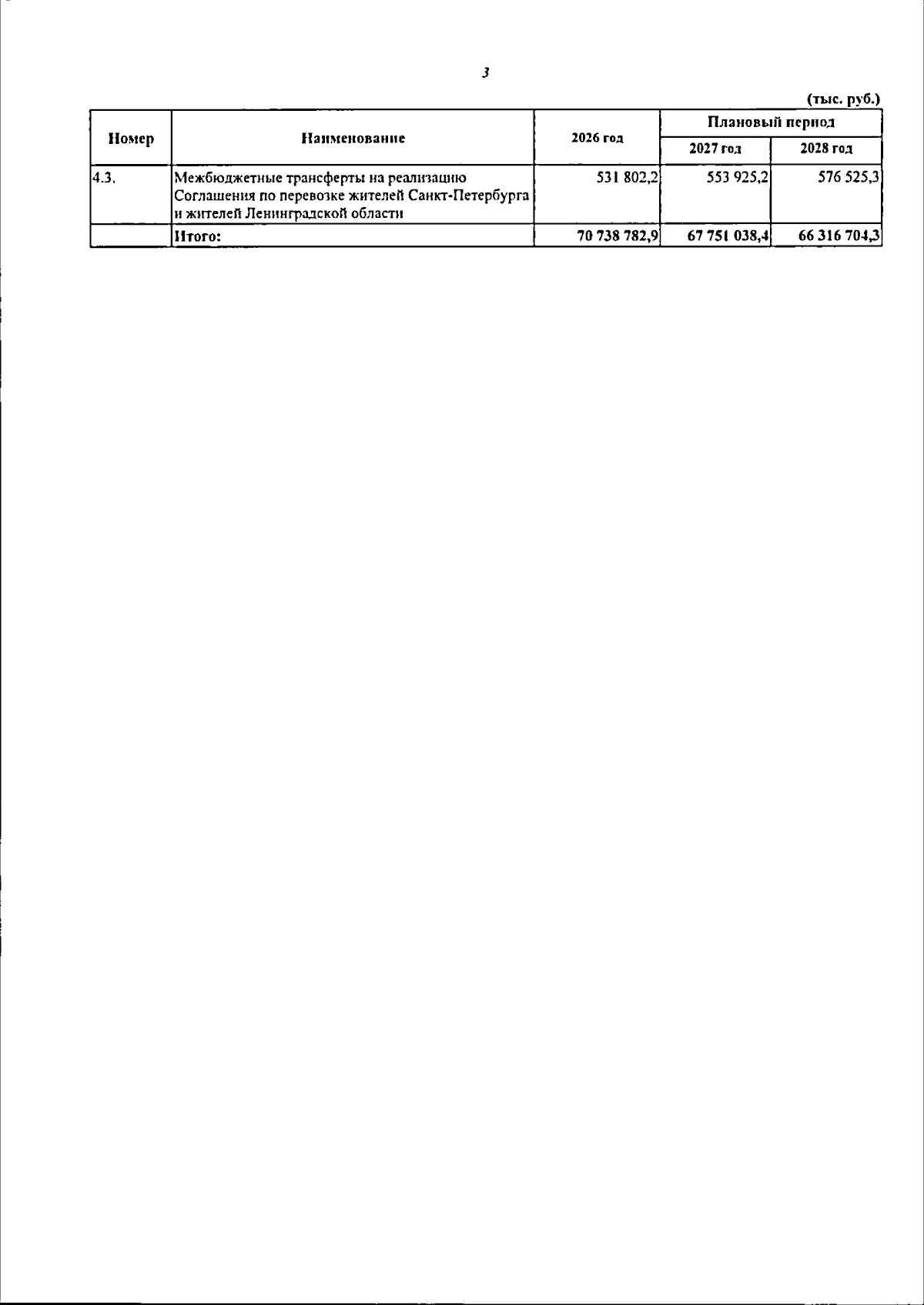 3

(тыс. руб.)

| Номер | Наименование | 2026 год | Плановый период 2027 год | Плановый период 2028 год |
|---|---|---|---|---|
| 4.3. | Межбюджетные трансферты на реализацию Соглашения по перевозке жителей Санкт-Петербурга и жителей Ленинградской области | 531 802,2 | 553 925,2 | 576 525,3 |
| | Итого: | 70 738 782,9 | 67 751 038,4 | 66 316 704,3 |